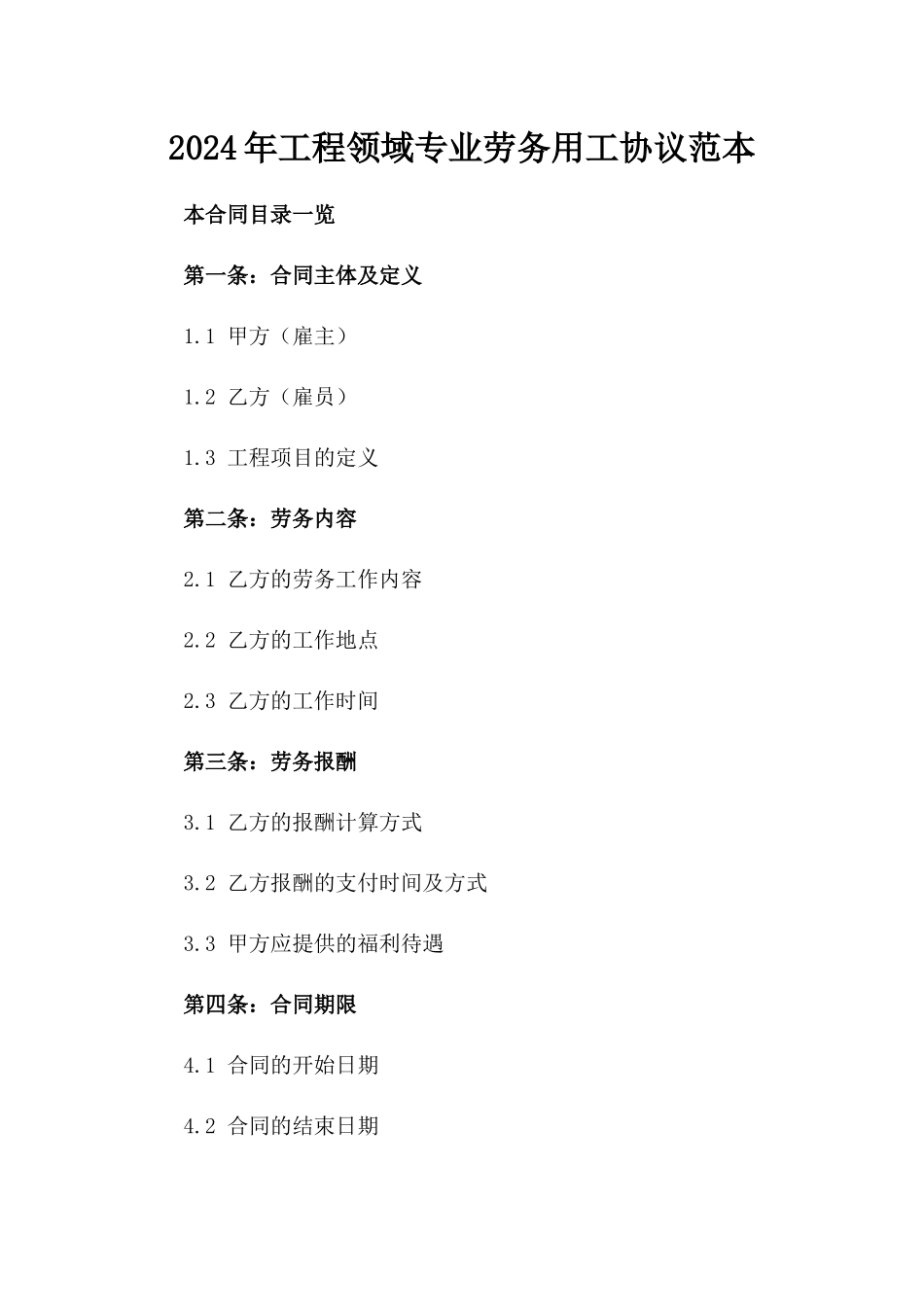 2024年工程领域专业劳务用工协议范本

本合同目录一览

第一条：合同主体及定义

1.1 甲方（雇主）

1.2 乙方（雇员）

1.3 工程项目的定义

第二条：劳务内容

2.1 乙方的劳务工作内容

2.2 乙方的工作地点

2.3 乙方的工作时间

第三条：劳务报酬

3.1 乙方的报酬计算方式

3.2 乙方报酬的支付时间及方式

3.3 甲方应提供的福利待遇

第四条：合同期限

4.1 合同的开始日期

4.2 合同的结束日期